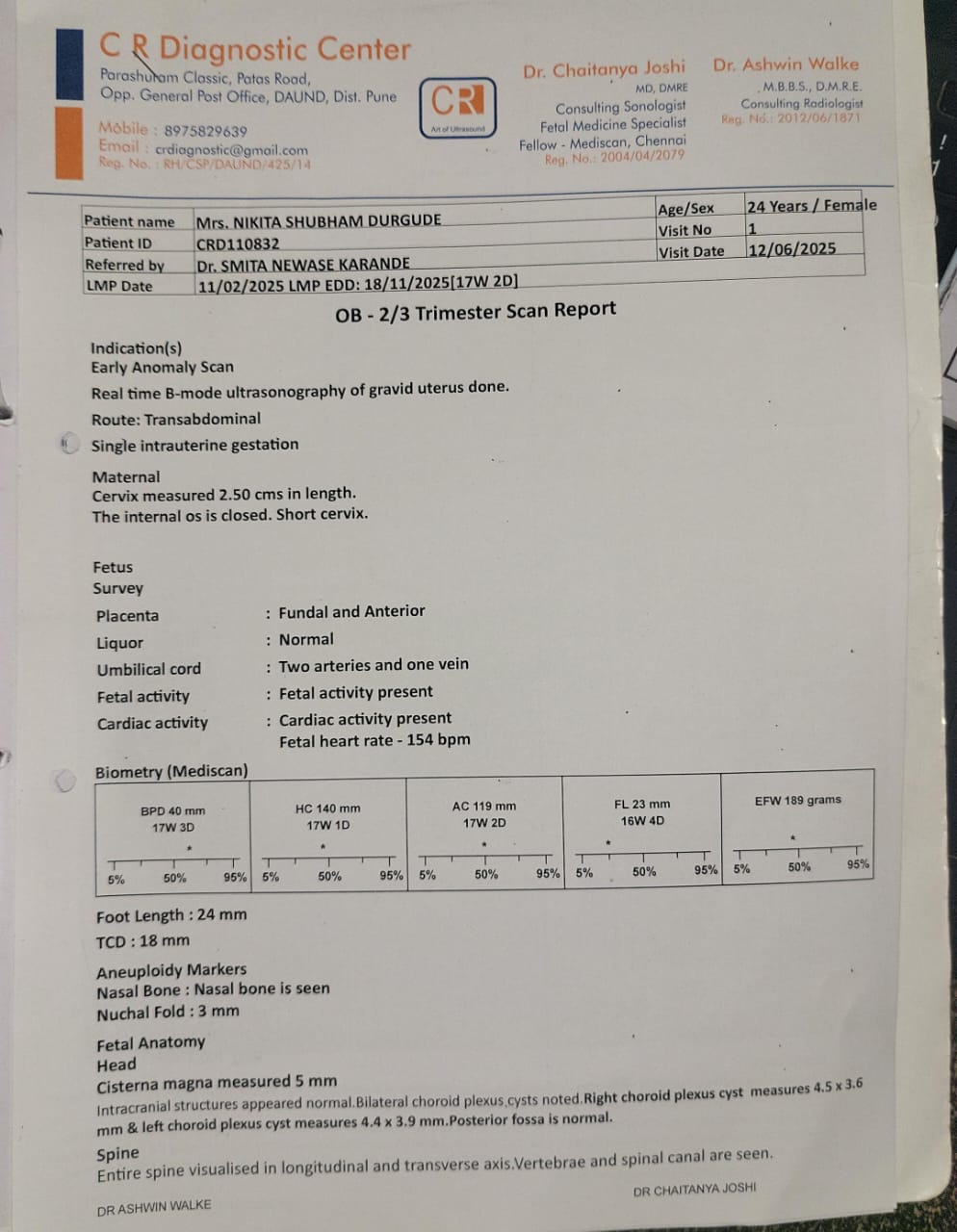 C R Diagnostic Center
Parashuram Classic, Patas Road, Opp. General Post Office, DAUND, Dist. Pune
Mobile : 8975829639
Email : crdiagnostic@gmail.com
Reg. No. : RH/CSP/DAUND/425/14

CR
Art of Ultrasound

Dr. Chaitanya Joshi
MD, DMRE
Consulting Sonologist
Fetal Medicine Specialist
Fellow - Mediscan, Chennai
Reg. No.: 2004/04/2079

Dr. Ashwin Walke
M.B.B.S., D.M.R.E.
Consulting Radiologist
Reg. No.: 2012/06/1871

| Patient name | Mrs. NIKITA SHUBHAM DURGUDE | Age/Sex | 24 Years / Female |
|---|---|---|---|
| Patient ID | CRD110832 | Visit No | 1 |
| Referred by | Dr. SMITA NEWASE KARANDE | Visit Date | 12/06/2025 |
| LMP Date | 11/02/2025 LMP EDD: 18/11/2025[17W 2D] | | |

OB - 2/3 Trimester Scan Report

Indication(s)
Early Anomaly Scan
Real time B-mode ultrasonography of gravid uterus done.
Route: Transabdominal
Single intrauterine gestation

Maternal
Cervix measured 2.50 cms in length.
The internal os is closed. Short cervix.

Fetus
Survey
Placenta : Fundal and Anterior
Liquor : Normal
Umbilical cord : Two arteries and one vein
Fetal activity : Fetal activity present
Cardiac activity : Cardiac activity present
Fetal heart rate - 154 bpm

Biometry (Mediscan)

| BPD 40 mm 17W 3D | HC 140 mm 17W 1D | AC 119 mm 17W 2D | FL 23 mm 16W 4D | EFW 189 grams |
|---|---|---|---|---|
| 5% 50% 95% | 5% 50% 95% | 5% 50% 95% | 5% 50% 95% | 5% 50% 95% |

Foot Length : 24 mm
TCD : 18 mm

Aneuploidy Markers
Nasal Bone : Nasal bone is seen
Nuchal Fold : 3 mm

Fetal Anatomy
Head
Cisterna magna measured 5 mm
Intracranial structures appeared normal.Bilateral choroid plexus cysts noted.Right choroid plexus cyst measures 4.5 x 3.6 mm & left choroid plexus cyst measures 4.4 x 3.9 mm.Posterior fossa is normal.

Spine
Entire spine visualised in longitudinal and transverse axis.Vertebrae and spinal canal are seen.

DR ASHWIN WALKE
DR CHAITANYA JOSHI